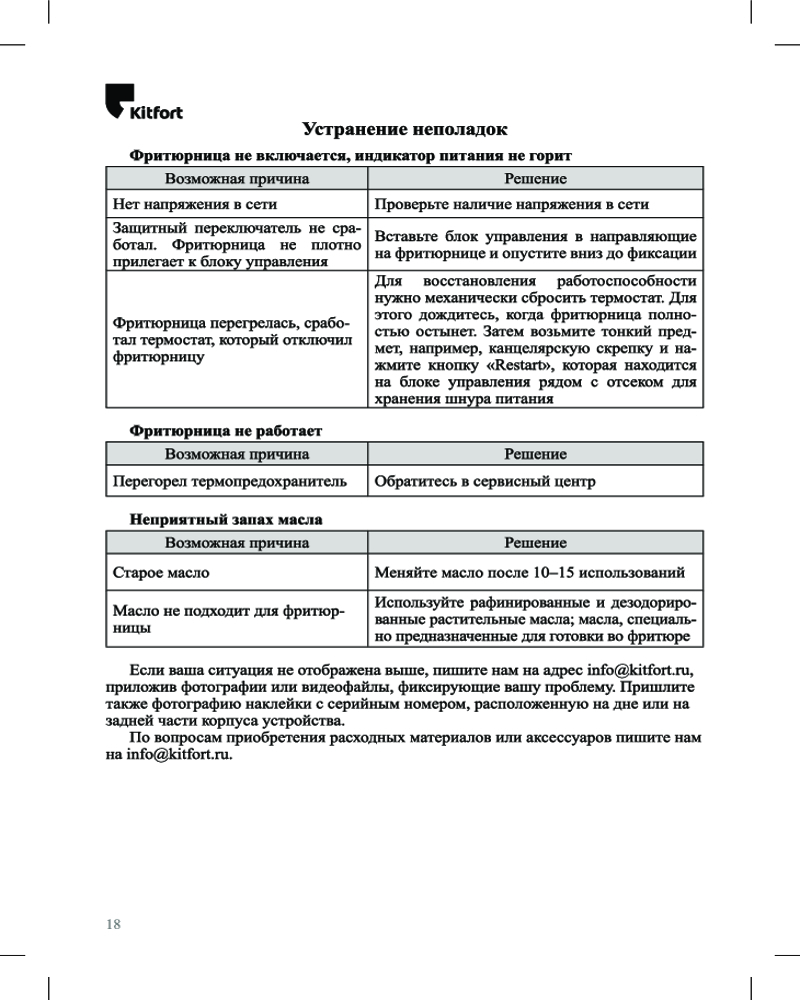 Kitfort

Устранение неполадок

Фритюрница не включается, индикатор питания не горит

| Возможная причина | Решение |
|---|---|
| Нет напряжения в сети | Проверьте наличие напряжения в сети |
| Защитный переключатель не сработал. Фритюрница не плотно прилегает к блоку управления | Вставьте блок управления в направляющие на фритюрнице и опустите вниз до фиксации |
| Фритюрница перегрелась, сработал термостат, который отключил фритюрницу | Для восстановления работоспособности нужно механически сбросить термостат. Для этого дождитесь, когда фритюрница полностью остынет. Затем возьмите тонкий предмет, например, канцелярскую скрепку и нажмите кнопку «Restart», которая находится на блоке управления рядом с отсеком для хранения шнура питания |

Фритюрница не работает

| Возможная причина | Решение |
|---|---|
| Перегорел термопредохранитель | Обратитесь в сервисный центр |

Неприятный запах масла

| Возможная причина | Решение |
|---|---|
| Старое масло | Меняйте масло после 10–15 использований |
| Масло не подходит для фритюрницы | Используйте рафинированные и дезодорированные растительные масла; масла, специально предназначенные для готовки во фритюре |

Если ваша ситуация не отображена выше, пишите нам на адрес info@kitfort.ru, приложив фотографии или видеофайлы, фиксирующие вашу проблему. Пришлите также фотографию наклейки с серийным номером, расположенную на дне или на задней части корпуса устройства.

По вопросам приобретения расходных материалов или аксессуаров пишите нам на info@kitfort.ru.

18